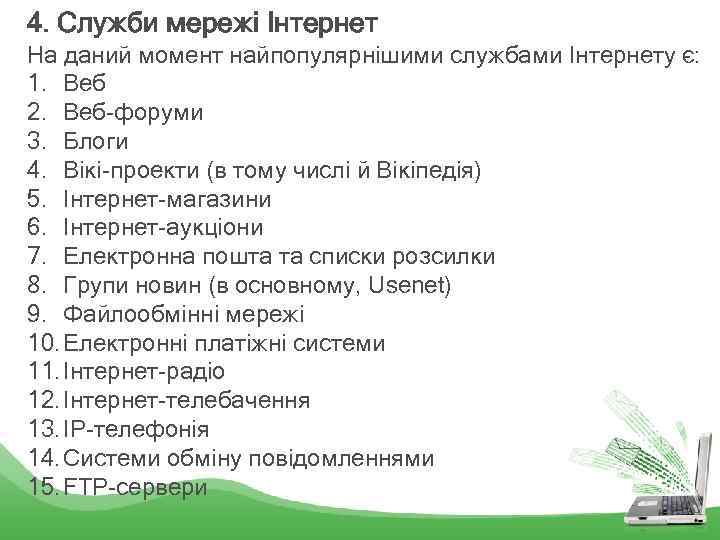 4. Служби мережі Інтернет

На даний момент найпопулярнішими службами Інтернету є:
1. Веб
2. Веб-форуми
3. Блоги
4. Вікі-проекти (в тому числі й Вікіпедія)
5. Інтернет-магазини
6. Інтернет-аукціони
7. Електронна пошта та списки розсилки
8. Групи новин (в основному, Usenet)
9. Файлообмінні мережі
10. Електронні платіжні системи
11. Інтернет-радіо
12. Інтернет-телебачення
13. IP-телефонія
14. Системи обміну повідомленнями
15. FTP-сервери